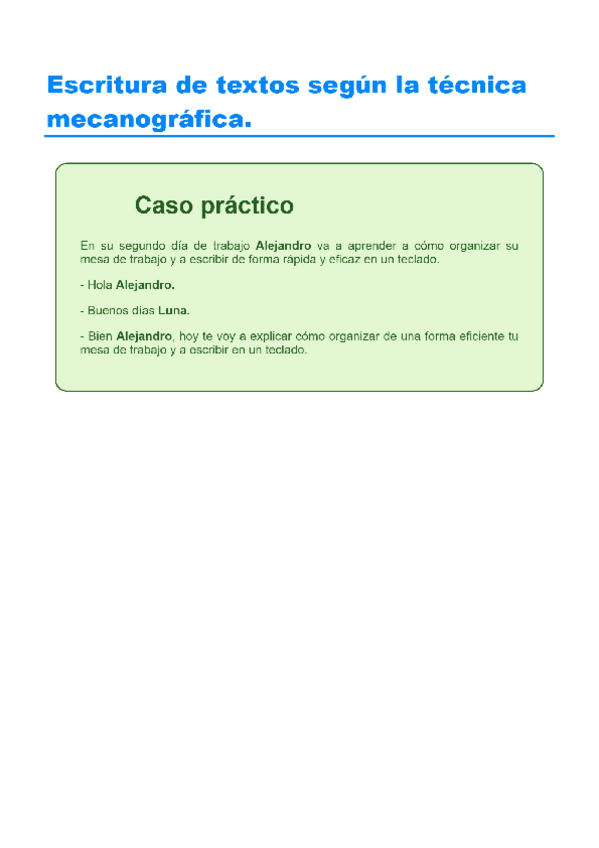 Escritura de textos según la técnica mecanográfica.

Caso práctico

En su segundo día de trabajo Alejandro va a aprender a cómo organizar su mesa de trabajo y a escribir de forma rápida y eficaz en un teclado.

- Hola Alejandro.

- Buenos días Luna.

- Bien Alejandro, hoy te voy a explicar cómo organizar de una forma eficiente tu mesa de trabajo y a escribir en un teclado.